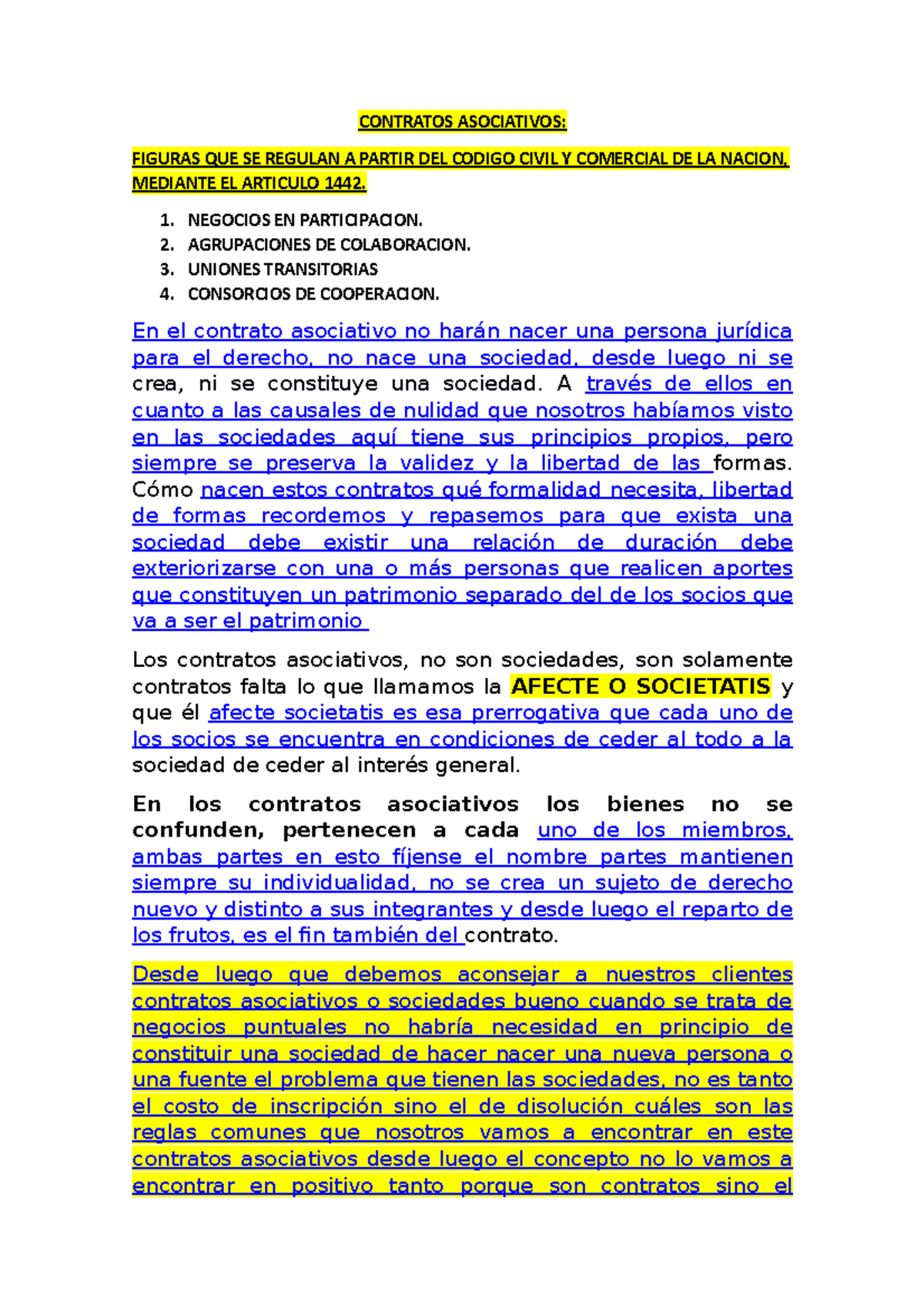 CONTRATOS ASOCIATIVOS:

FIGURAS QUE SE REGULAN A PARTIR DEL CODIGO CIVIL Y COMERCIAL DE LA NACION, MEDIANTE EL ARTICULO 1442.

1. NEGOCIOS EN PARTICIPACION.
2. AGRUPACIONES DE COLABORACION.
3. UNIONES TRANSITORIAS
4. CONSORCIOS DE COOPERACION.

En el contrato asociativo no harán nacer una persona jurídica para el derecho, no nace una sociedad, desde luego ni se crea, ni se constituye una sociedad. A través de ellos en cuanto a las causales de nulidad que nosotros habíamos visto en las sociedades aquí tiene sus principios propios, pero siempre se preserva la validez y la libertad de las formas. Cómo nacen estos contratos qué formalidad necesita, libertad de formas recordemos y repasemos para que exista una sociedad debe existir una relación de duración debe exteriorizarse con una o más personas que realicen aportes que constituyen un patrimonio separado del de los socios que va a ser el patrimonio

Los contratos asociativos, no son sociedades, son solamente contratos falta lo que llamamos la AFECTE O SOCIETATIS y que él afecte societatis es esa prerrogativa que cada uno de los socios se encuentra en condiciones de ceder al todo a la sociedad de ceder al interés general.

En los contratos asociativos los bienes no se confunden, pertenecen a cada uno de los miembros, ambas partes en esto fíjense el nombre partes mantienen siempre su individualidad, no se crea un sujeto de derecho nuevo y distinto a sus integrantes y desde luego el reparto de los frutos, es el fin también del contrato.

Desde luego que debemos aconsejar a nuestros clientes contratos asociativos o sociedades bueno cuando se trata de negocios puntuales no habría necesidad en principio de constituir una sociedad de hacer nacer una nueva persona o una fuente el problema que tienen las sociedades, no es tanto el costo de inscripción sino el de disolución cuáles son las reglas comunes que nosotros vamos a encontrar en este contratos asociativos desde luego el concepto no lo vamos a encontrar en positivo tanto porque son contratos sino el